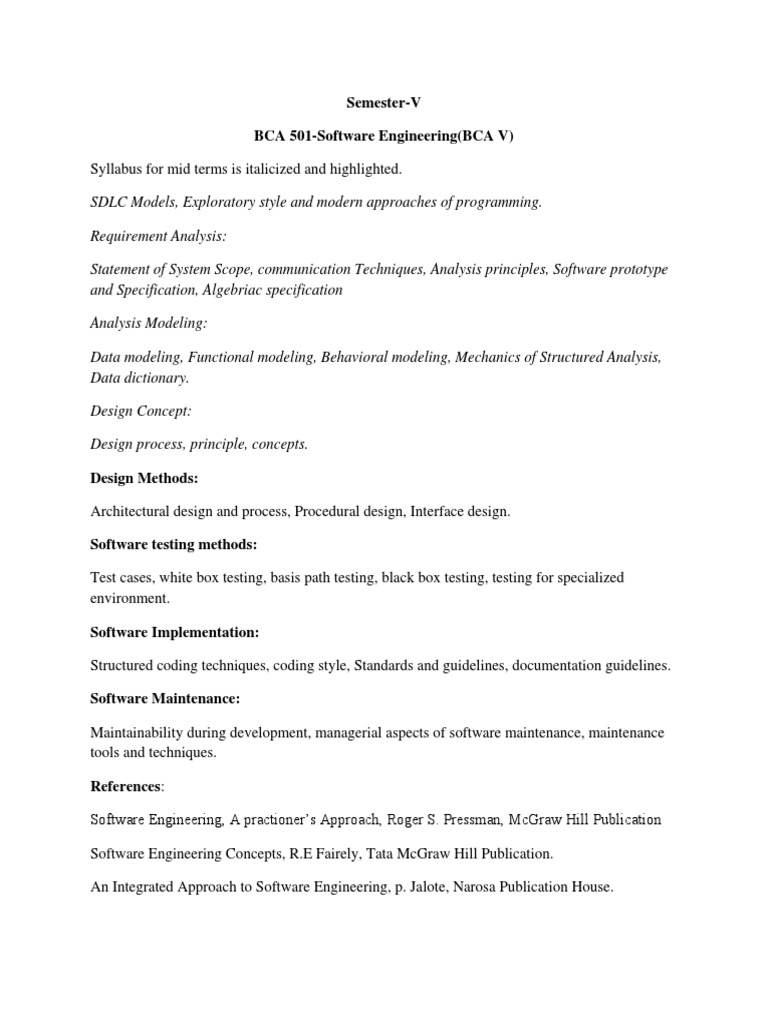 Semester-V

BCA 501-Software Engineering(BCA V)

Syllabus for mid terms is italicized and highlighted.

SDLC Models, Exploratory style and modern approaches of programming.

Requirement Analysis:

Statement of System Scope, communication Techniques, Analysis principles, Software prototype and Specification, Algebriac specification

Analysis Modeling:

Data modeling, Functional modeling, Behavioral modeling, Mechanics of Structured Analysis, Data dictionary.

Design Concept:

Design process, principle, concepts.

Design Methods:

Architectural design and process, Procedural design, Interface design.

Software testing methods:

Test cases, white box testing, basis path testing, black box testing, testing for specialized environment.

Software Implementation:

Structured coding techniques, coding style, Standards and guidelines, documentation guidelines.

Software Maintenance:

Maintainability during development, managerial aspects of software maintenance, maintenance tools and techniques.

References:

Software Engineering, A practioner's Approach, Roger S. Pressman, McGraw Hill Publication

Software Engineering Concepts, R.E Fairely, Tata McGraw Hill Publication.

An Integrated Approach to Software Engineering, p. Jalote, Narosa Publication House.